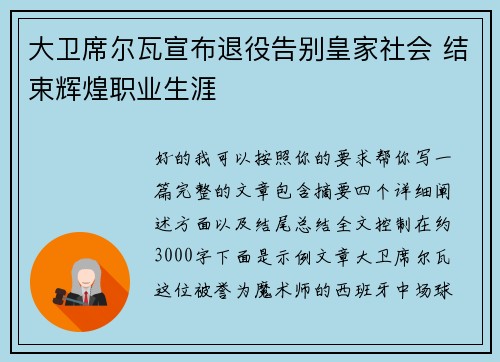 大卫席尔瓦宣布退役告别皇家社会 结束辉煌职业生涯

好的我可以按照你的要求帮你写一篇完整的文章包含摘要四个详细阐述方面以及结尾总结全文控制在约3000字下面是示例文章大卫席尔瓦这位被誉为魔术师的西班牙中场球